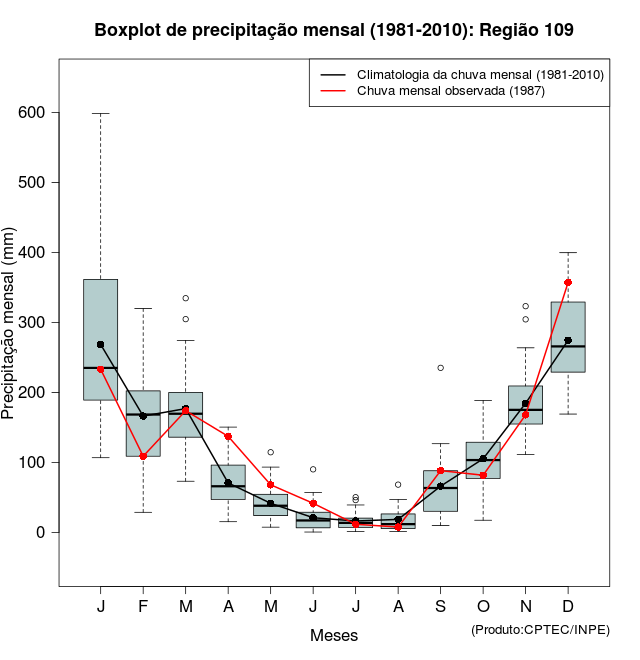 Boxplot de precipitação mensal (1981-2010): Região 109

Climatologia da chuva mensal (1981-2010)
Chuva mensal observada (1987)

Precipitação mensal (mm)

600
500
400
300
200
100
0

J F M A M J J A S O N D

Meses

(Produto:CPTEC/INPE)